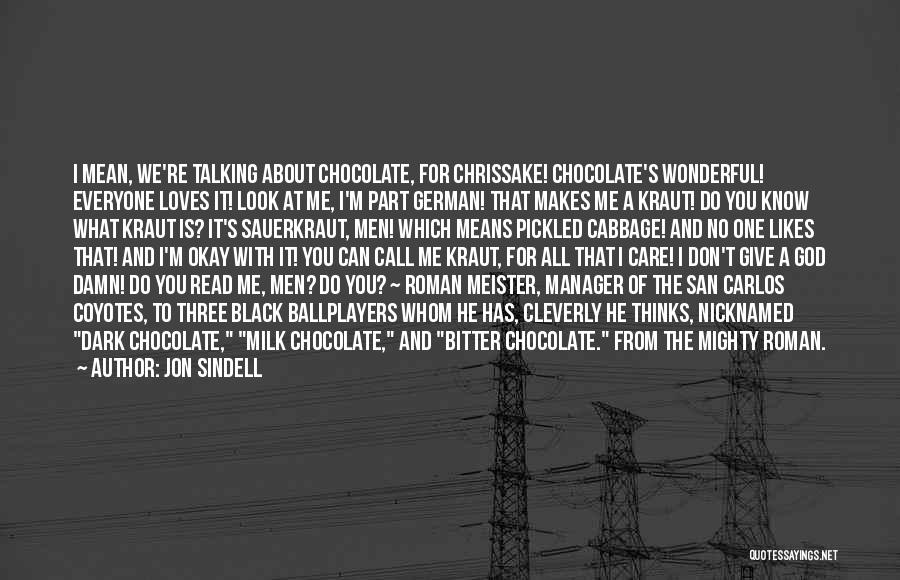 I MEAN, WE'RE TALKING ABOUT CHOCOLATE, FOR CHRISSAKE! CHOCOLATE'S WONDERFUL! EVERYONE LOVES IT! LOOK AT ME, I'M PART GERMAN! THAT MAKES ME A KRAUT! DO YOU KNOW WHAT KRAUT IS? IT'S SAUERKRAUT, MEN! WHICH MEANS PICKLED CABBAGE! AND NO ONE LIKES THAT! AND I'M OKAY WITH IT! YOU CAN CALL ME KRAUT, FOR ALL THAT I CARE! I DON'T GIVE A GOD DAMN! DO YOU READ ME, MEN? DO YOU? ~ ROMAN MEISTER, MANAGER OF THE SAN CARLOS COYOTES, TO THREE BLACK BALLPLAYERS WHOM HE HAS, CLEVERLY HE THINKS, NICKNAMED "DARK CHOCOLATE," "MILK CHOCOLATE," AND "BITTER CHOCOLATE." FROM THE MIGHTY ROMAN.
~ AUTHOR: JON SINDELL

QUOTESSAYINGS.NET